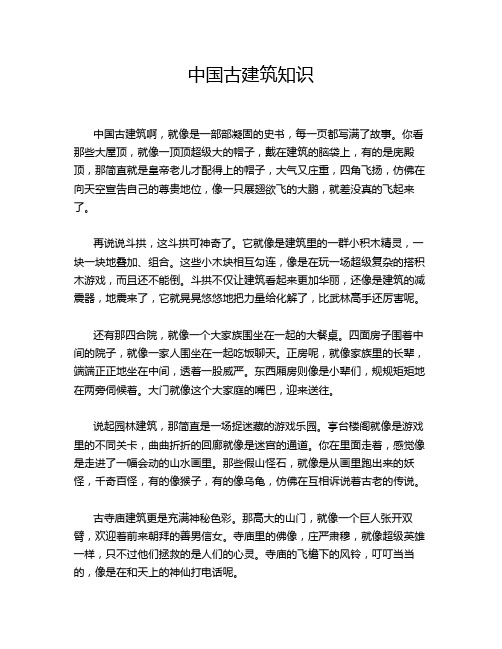 中国古建筑知识

中国古建筑啊，就像是一部部凝固的史书，每一页都写满了故事。你看那些大屋顶，就像一顶顶超级大的帽子，戴在建筑的脑袋上，有的是庑殿顶，那简直就是皇帝老儿才配得上的帽子，大气又庄重，四角飞扬，仿佛在向天空宣告自己的尊贵地位，像一只展翅欲飞的大鹏，就差没真的飞起来了。

再说说斗拱，这斗拱可神奇了。它就像是建筑里的一群小积木精灵，一块一块地叠加、组合。这些小木块相互勾连，像是在玩一场超级复杂的搭积木游戏，而且还不能倒。斗拱不仅让建筑看起来更加华丽，还像是建筑的减震器，地震来了，它就晃晃悠悠地把力量给化解了，比武林高手还厉害呢。

还有那四合院，就像一个大家族围坐在一起的大餐桌。四面房子围着中间的院子，就像一家人围坐在一起吃饭聊天。正房呢，就像家族里的长辈，端端正正地坐在中间，透着一股威严。东西厢房则像是小辈们，规规矩矩地在两旁伺候着。大门就像这个大家庭的嘴巴，迎来送往。

说起园林建筑，那简直是一场捉迷藏的游戏乐园。亭台楼阁就像是游戏里的不同关卡，曲曲折折的回廊就像是迷宫的通道。你在里面走着，感觉像是走进了一幅会动的山水画里。那些假山怪石，就像是从画里跑出来的妖怪，千奇百怪，有的像猴子，有的像乌龟，仿佛在互相诉说着古老的传说。

古寺庙建筑更是充满神秘色彩。那高大的山门，就像一个巨人张开双臂，欢迎着前来朝拜的善男信女。寺庙里的佛像，庄严肃穆，就像超级英雄一样，只不过他们拯救的是人们的心灵。寺庙的飞檐下的风铃，叮叮当当的，像是在和天上的神仙打电话呢。